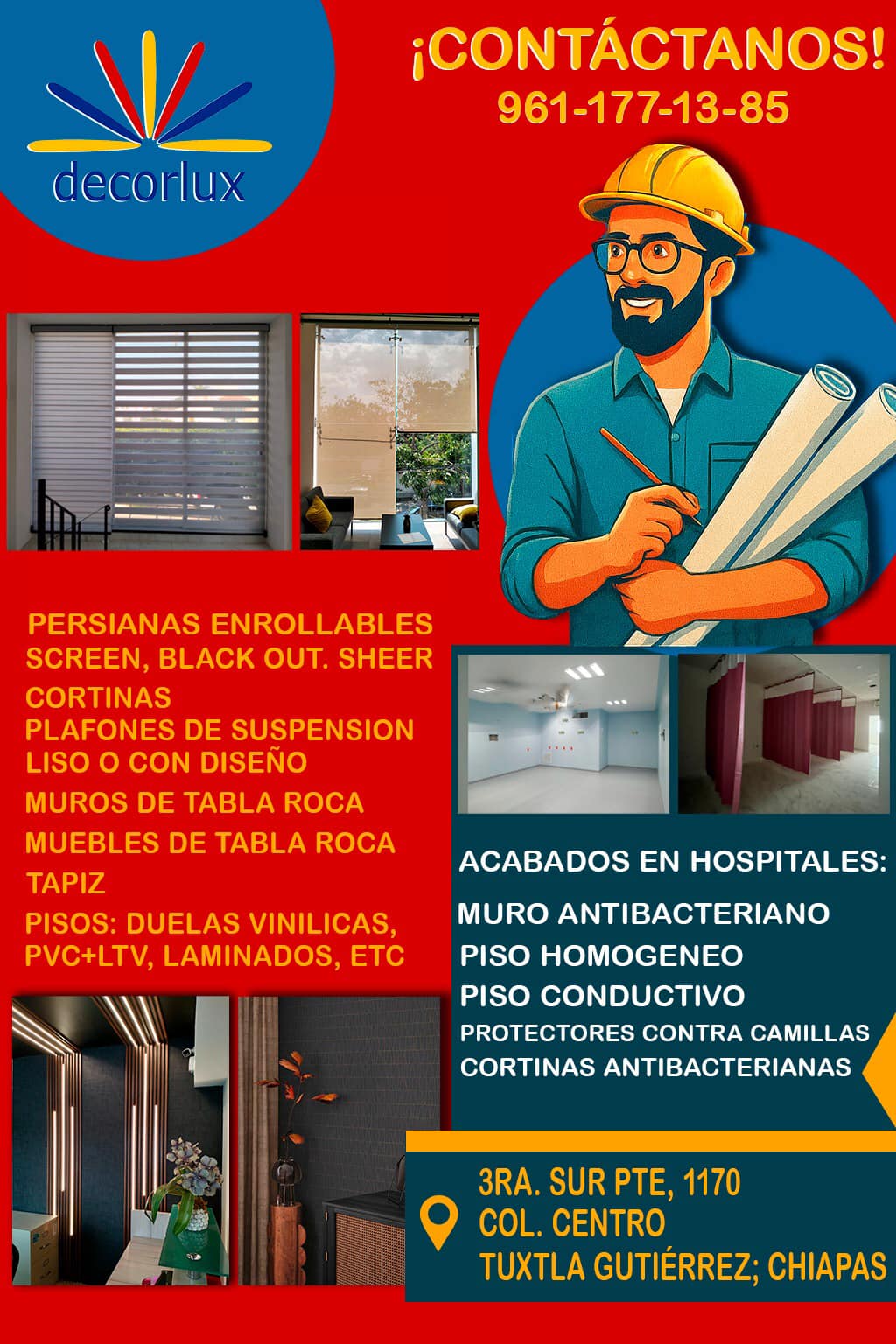 decorlux

¡CONTÁCTANOS!
961-177-13-85

PERSIANAS ENROLLABLES
SCREEN, BLACK OUT. SHEER
CORTINAS
PLAFONES DE SUSPENSION
LISO O CON DISEÑO
MUROS DE TABLA ROCA
MUEBLES DE TABLA ROCA
TAPIZ
PISOS: DUELAS VINILICAS, PVC+LTV, LAMINADOS, ETC

ACABADOS EN HOSPITALES:
MURO ANTIBACTERIANO
PISO HOMOGENEO
PISO CONDUCTIVO
PROTECTORES CONTRA CAMILLAS
CORTINAS ANTIBACTERIANAS

3RA. SUR PTE, 1170
COL. CENTRO
TUXTLA GUTIÉRREZ; CHIAPAS